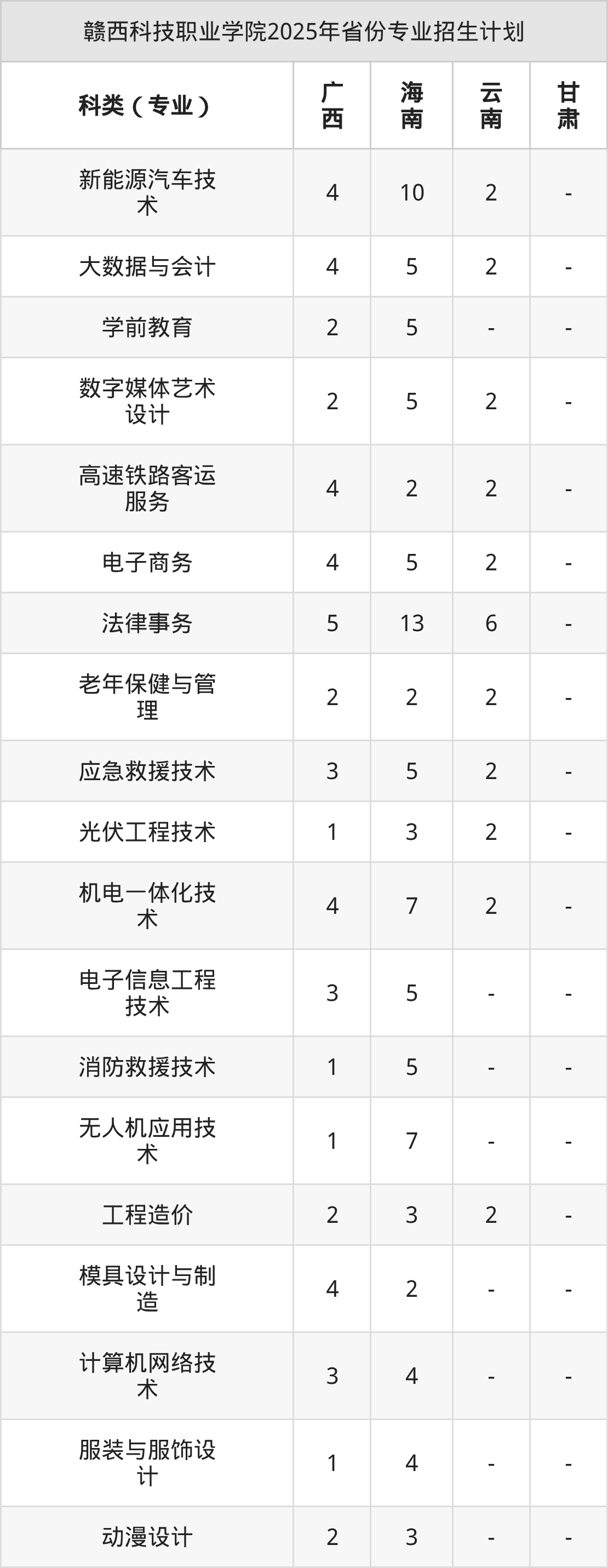 赣西科技职业学院2025年省份专业招生计划

| 科类（专业） | 广西 | 海南 | 云南 | 甘肃 |
|---|---|---|---|---|
| 新能源汽车技术 | 4 | 10 | 2 | - |
| 大数据与会计 | 4 | 5 | 2 | - |
| 学前教育 | 2 | 5 | - | - |
| 数字媒体艺术设计 | 2 | 5 | 2 | - |
| 高速铁路客运服务 | 4 | 2 | 2 | - |
| 电子商务 | 4 | 5 | 2 | - |
| 法律事务 | 5 | 13 | 6 | - |
| 老年保健与管理 | 2 | 2 | 2 | - |
| 应急救援技术 | 3 | 5 | 2 | - |
| 光伏工程技术 | 1 | 3 | 2 | - |
| 机电一体化技术 | 4 | 7 | 2 | - |
| 电子信息工程技术 | 3 | 5 | - | - |
| 消防救援技术 | 1 | 5 | - | - |
| 无人机应用技术 | 1 | 7 | - | - |
| 工程造价 | 2 | 3 | 2 | - |
| 模具设计与制造 | 4 | 2 | - | - |
| 计算机网络技术 | 3 | 4 | - | - |
| 服装与服饰设计 | 1 | 4 | - | - |
| 动漫设计 | 2 | 3 | - | - |